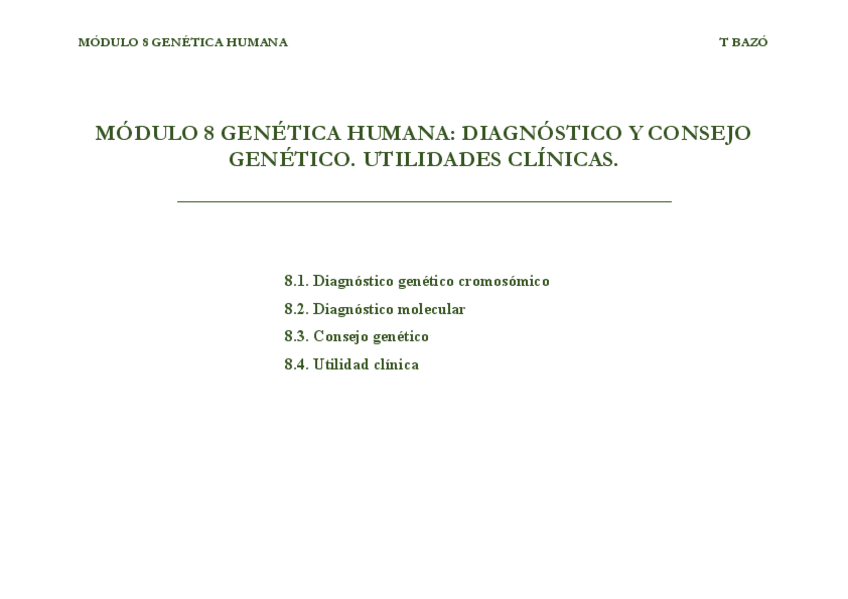 MÓDULO 8 GENÉTICA HUMANA T BAZÓ

MÓDULO 8 GENÉTICA HUMANA: DIAGNÓSTICO Y CONSEJO GENÉTICO. UTILIDADES CLÍNICAS.

8.1. Diagnóstico genético cromosómico

8.2. Diagnóstico molecular

8.3. Consejo genético

8.4. Utilidad clínica